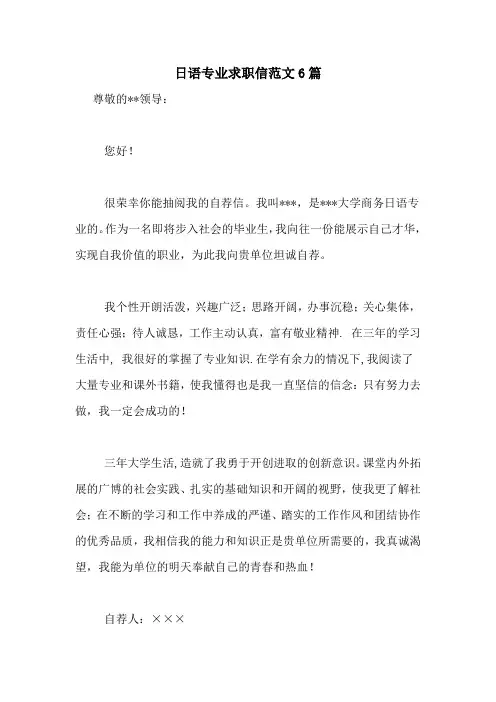 日语专业求职信范文6篇

尊敬的**领导：

您好！

很荣幸你能抽阅我的自荐信。我叫***，是***大学商务日语专业的。作为一名即将步入社会的毕业生，我向往一份能展示自己才华，实现自我价值的职业，为此我向贵单位坦诚自荐。

我个性开朗活泼，兴趣广泛；思路开阔，办事沉稳；关心集体，责任心强；待人诚恳，工作主动认真，富有敬业精神. 在三年的学习生活中，我很好的掌握了专业知识.在学有余力的情况下，我阅读了大量专业和课外书籍，使我懂得也是我一直坚信的信念：只有努力去做，我一定会成功的！

三年大学生活，造就了我勇于开创进取的创新意识。课堂内外拓展的广博的社会实践、扎实的基础知识和开阔的视野，使我更了解社会；在不断的学习和工作中养成的严谨、踏实的工作作风和团结协作的优秀品质，我相信我的能力和知识正是贵单位所需要的，我真诚渴望，我能为单位的明天奉献自己的青春和热血！

自荐人：×××